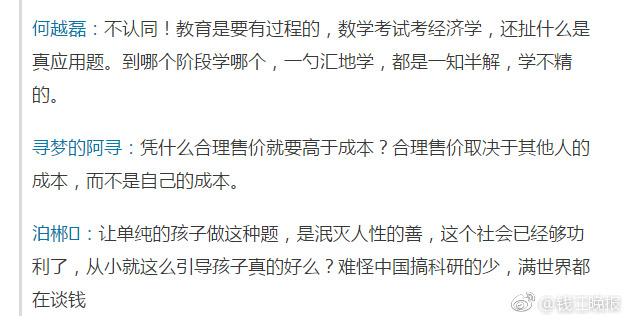 何越磊：不认同！教育是要有过程的，数学考试考经济学，还扯什么是真应用题。到哪个阶段学哪个，一勺汇地学，都是一知半解，学不精的。

寻梦的阿寻：凭什么合理售价就要高于成本？合理售价取决于其他人的成本，而不是自己的成本。

泊郴口：让单纯的孩子做这种题，是泯灭人性的善，这个社会已经够功利了，从小就这么引导孩子真的好么？难怪中国搞科研的少，满世界都在谈钱

@钱江晚报